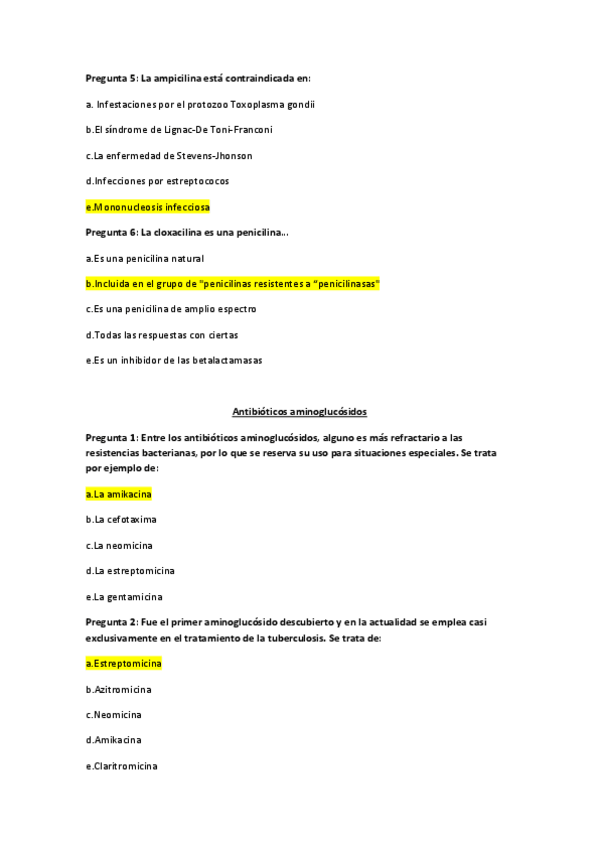 Pregunta 5: La ampicilina está contraindicada en:

a. Infestaciones por el protozoo Toxoplasma gondii

b.El síndrome de Lignac-De Toni-Franconi

c.La enfermedad de Stevens-Jhonson

d.Infecciones por estreptococos

e.Mononucleosis infecciosa

Pregunta 6: La cloxacilina es una penicilina...

a.Es una penicilina natural

b.Incluida en el grupo de "penicilinas resistentes a “penicilinasas"

c.Es una penicilina de amplio espectro

d.Todas las respuestas con ciertas

e.Es un inhibidor de las betalactamasas

Antibióticos aminoglucósidos

Pregunta 1: Entre los antibióticos aminoglucósidos, alguno es más refractario a las resistencias bacterianas, por lo que se reserva su uso para situaciones especiales. Se trata por ejemplo de:

a.La amikacina

b.La cefotaxima

c.La neomicina

d.La estreptomicina

e.La gentamicina

Pregunta 2: Fue el primer aminoglucósido descubierto y en la actualidad se emplea casi exclusivamente en el tratamiento de la tuberculosis. Se trata de:

a.Estreptomicina

b.Azitromicina

c.Neomicina

d.Amikacina

e.Claritromicina